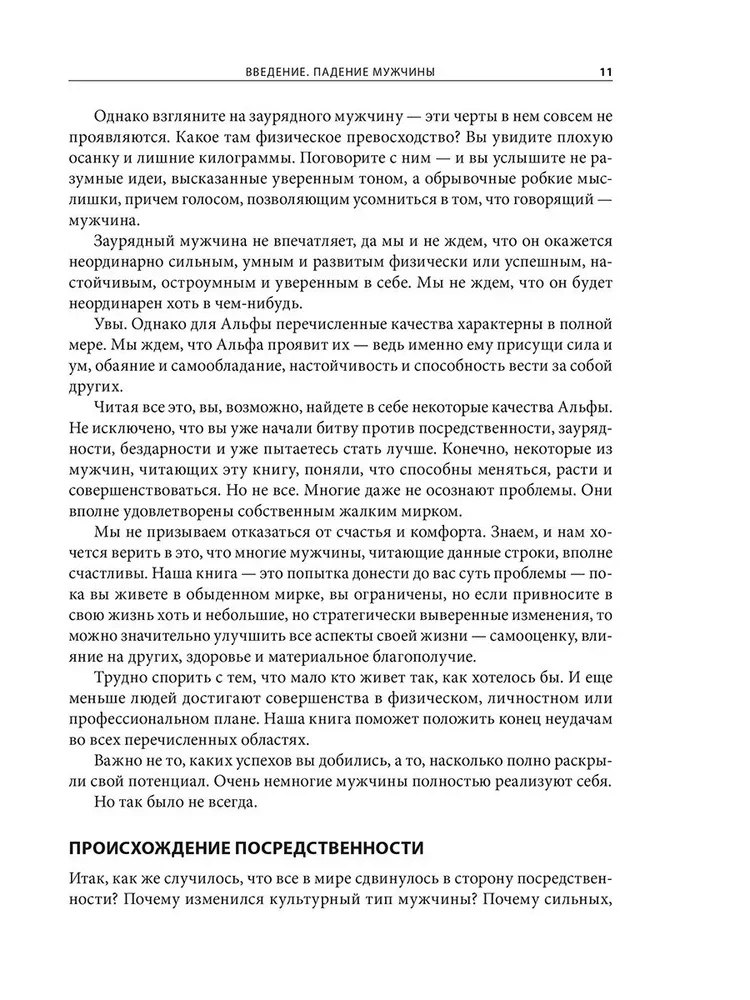 ВВЕДЕНИЕ. ПАДЕНИЕ МУЖЧИНЫ 11

Однако взгляните на заурядного мужчину — эти черты в нем совсем не проявляются. Какое там физическое превосходство? Вы увидите плохую осанку и лишние килограммы. Поговорите с ним — и вы услышите не разумные идеи, высказанные уверенным тоном, а обрывочные робкие мыслишки, причем голосом, позволяющим усомниться в том, что говорящий — мужчина.

Заурядный мужчина не впечатляет, да мы и не ждем, что он окажется неординарно сильным, умным и развитым физически или успешным, настойчивым, остроумным и уверенным в себе. Мы не ждем, что он будет неординарен хоть в чем-нибудь.

Увы. Однако для Альфы перечисленные качества характерны в полной мере. Мы ждем, что Альфа проявит их — ведь именно ему присущи сила и ум, обаяние и самообладание, настойчивость и способность вести за собой других.

Читая все это, вы, возможно, найдете в себе некоторые качества Альфы. Не исключено, что вы уже начали битву против посредственности, заурядности, бездарности и уже пытаетесь стать лучше. Конечно, некоторые из мужчин, читающих эту книгу, поняли, что способны меняться, расти и совершенствоваться. Но не все. Многие даже не осознают проблемы. Они вполне удовлетворены собственным жалким мирком.

Мы не призываем отказаться от счастья и комфорта. Знаем, и нам хочется верить в это, что многие мужчины, читающие данные строки, вполне счастливы. Наша книга — это попытка донести до вас суть проблемы — пока вы живете в обыденном мирке, вы ограничены, но если привносите в свою жизнь хоть и небольшие, но стратегически выверенные изменения, то можно значительно улучшить все аспекты своей жизни — самооценку, влияние на других, здоровье и материальное благополучие.

Трудно спорить с тем, что мало кто живет так, как хотелось бы. И еще меньше людей достигают совершенства в физическом, личностном или профессиональном плане. Наша книга поможет положить конец неудачам во всех перечисленных областях.

Важно не то, каких успехов вы добились, а то, насколько полно раскрыли свой потенциал. Очень немногие мужчины полностью реализуют себя.

Но так было не всегда.

ПРОИСХОЖДЕНИЕ ПОСРЕДСТВЕННОСТИ

Итак, как же случилось, что все в мире сдвинулось в сторону посредственности? Почему изменился культурный тип мужчины? Почему сильных,